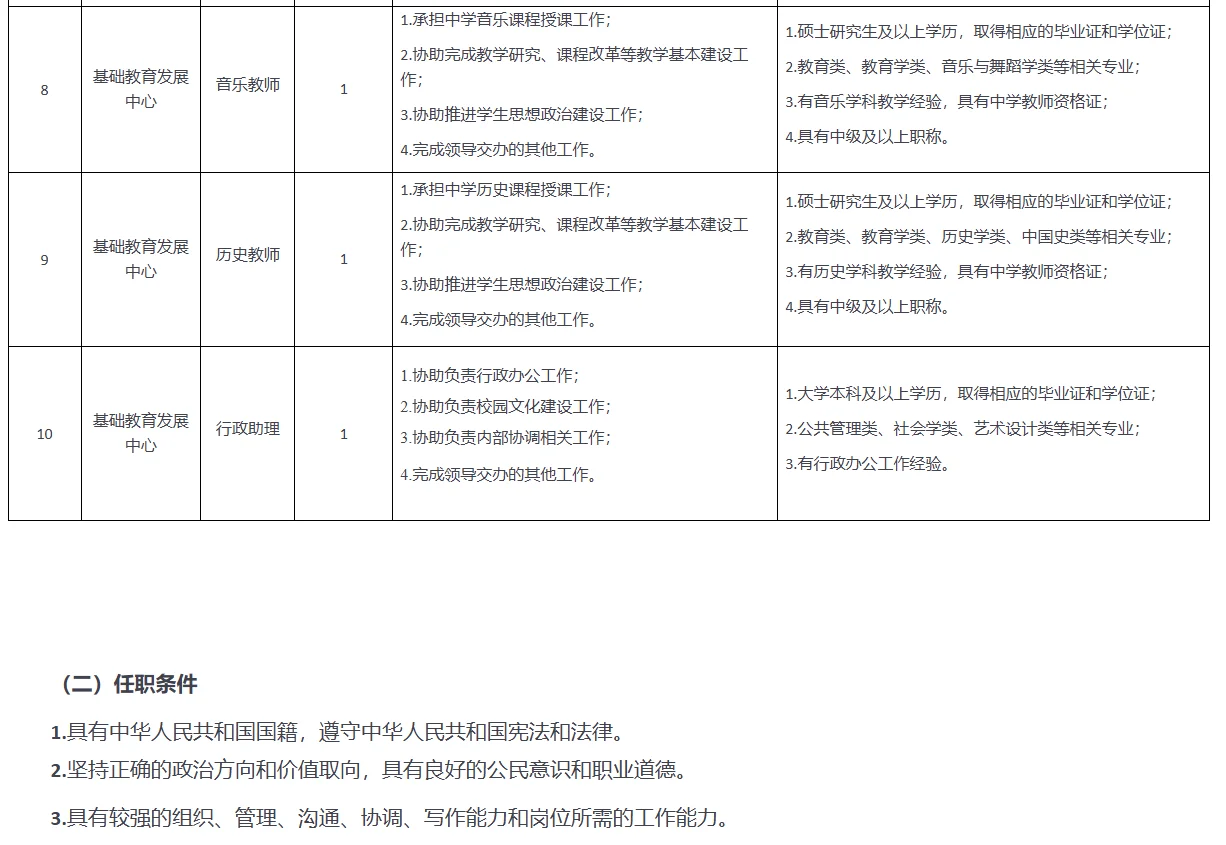 | 8 | 基础教育发展中心 | 音乐教师 | 1 | 1.承担中学音乐课程授课工作；<br>2.协助完成教学研究、课程改革等教学基本建设工作；<br>3.协助推进学生思想政治建设工作；<br>4.完成领导交办的其他工作。 | 1.硕士研究生及以上学历，取得相应的毕业证和学位证；<br>2.教育类、教育学类、音乐与舞蹈学类等相关专业；<br>3.有音乐学科教学经验，具有中学教师资格证；<br>4.具有中级及以上职称。 |
|---|---|---|---|---|---|
| 9 | 基础教育发展中心 | 历史教师 | 1 | 1.承担中学历史课程授课工作；<br>2.协助完成教学研究、课程改革等教学基本建设工作；<br>3.协助推进学生思想政治建设工作；<br>4.完成领导交办的其他工作。 | 1.硕士研究生及以上学历，取得相应的毕业证和学位证；<br>2.教育类、教育学类、历史学类、中国史类等相关专业；<br>3.有历史学科教学经验，具有中学教师资格证；<br>4.具有中级及以上职称。 |
| 10 | 基础教育发展中心 | 行政助理 | 1 | 1.协助负责行政办公工作；<br>2.协助负责校园文化建设工作；<br>3.协助负责内部协调相关工作；<br>4.完成领导交办的其他工作。 | 1.大学本科及以上学历，取得相应的毕业证和学位证；<br>2.公共管理类、社会学类、艺术设计类等相关专业；<br>3.有行政办公工作经验。 |

（二）任职条件

1.具有中华人民共和国国籍，遵守中华人民共和国宪法和法律。

2.坚持正确的政治方向和价值取向，具有良好的公民意识和职业道德。

3.具有较强的组织、管理、沟通、协调、写作能力和岗位所需的工作能力。